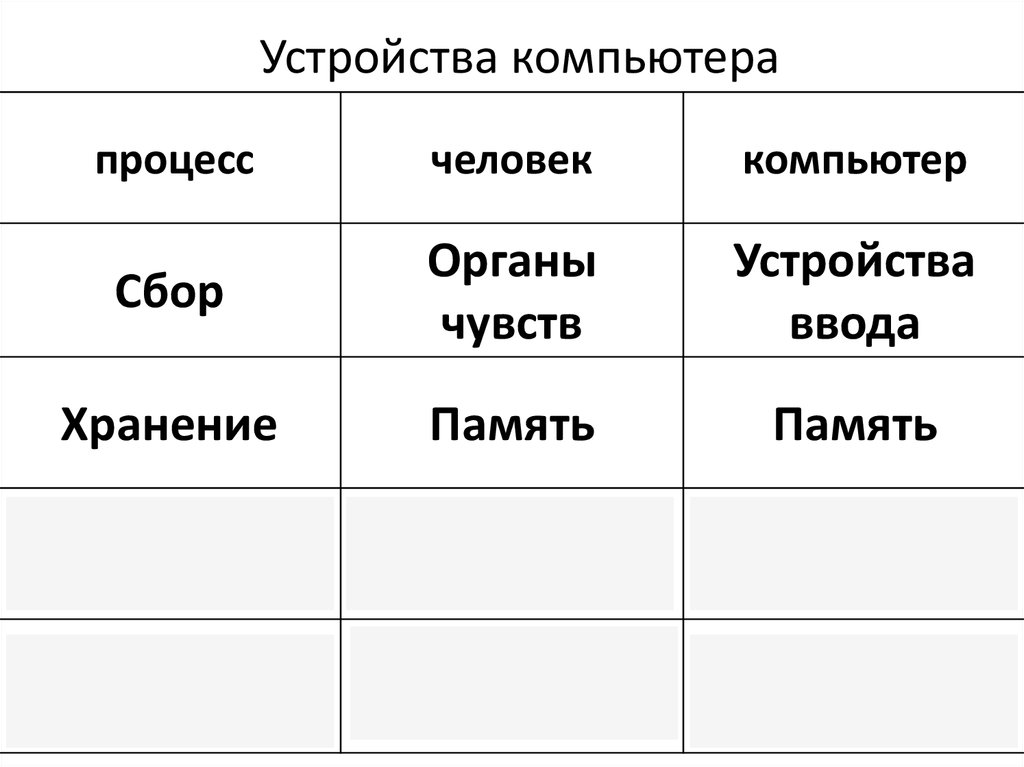 Устройства компьютера

| процесс | человек | компьютер |
|---|---|---|
| Сбор | Органы чувств | Устройства ввода |
| Хранение | Память | Память |
| | | |
| | | |